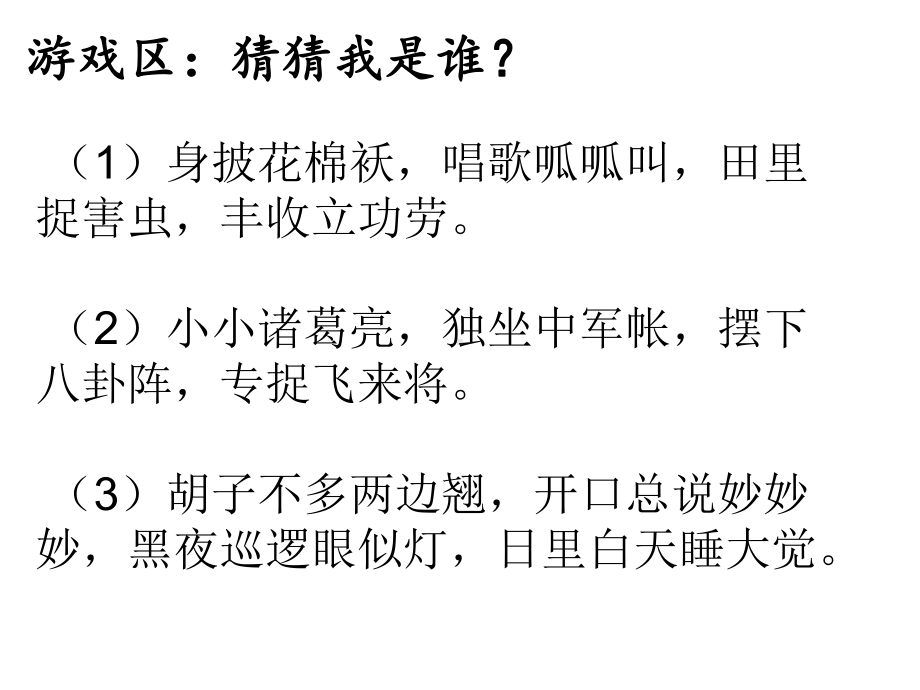 游戏区：猜猜我是谁？

（1）身披花棉袄，唱歌呱呱叫，田里捉害虫，丰收立功劳。

（2）小小诸葛亮，独坐中军帐，摆下八卦阵，专捉飞来将。

（3）胡子不多两边翘，开口总说妙妙妙，黑夜巡逻眼似灯，日里白天睡大觉。